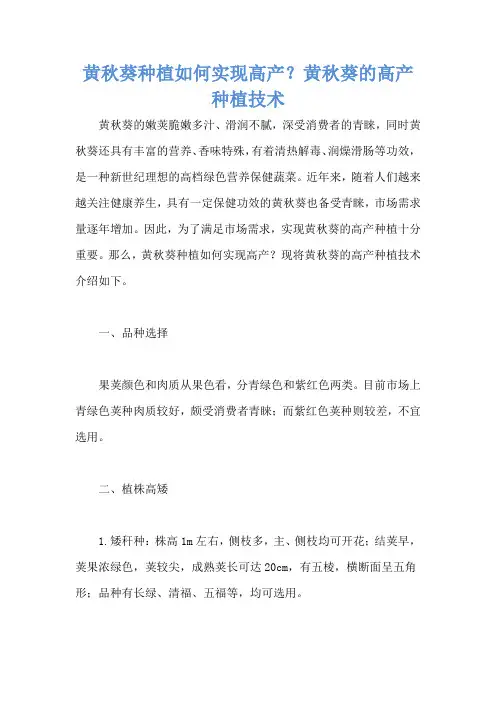 黄秋葵种植如何实现高产？黄秋葵的高产种植技术

黄秋葵的嫩荚脆嫩多汁、滑润不腻，深受消费者的青睐，同时黄秋葵还具有丰富的营养、香味特殊，有着清热解毒、润燥滑肠等功效，是一种新世纪理想的高档绿色营养保健蔬菜。近年来，随着人们越来越关注健康养生，具有一定保健功效的黄秋葵也备受青睐，市场需求量逐年增加。因此，为了满足市场需求，实现黄秋葵的高产种植十分重要。那么，黄秋葵种植如何实现高产？现将黄秋葵的高产种植技术介绍如下。

一、品种选择

果荚颜色和肉质从果色看，分青绿色和紫红色两类。目前市场上青绿色荚种肉质较好，颇受消费者青睐；而紫红色荚种则较差，不宜选用。

二、植株高矮

1.矮秆种：株高1m左右，侧枝多，主、侧枝均可开花；结荚早，荚果浓绿色，荚较尖，成熟荚长可达20cm，有五棱，横断面呈五角形；品种有长绿、清福、五福等，均可选用。